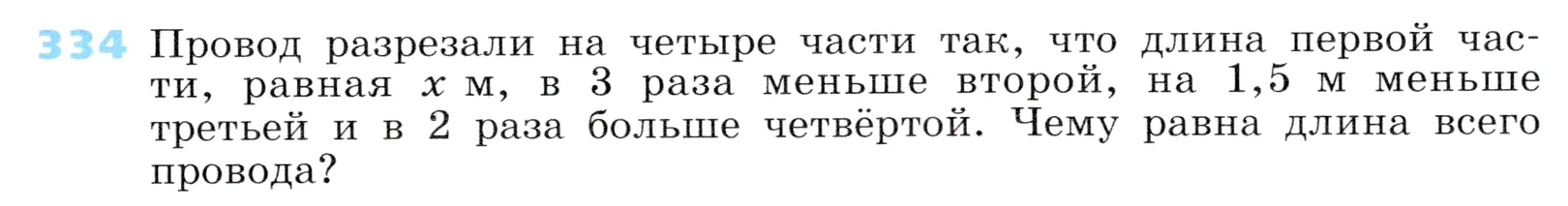 334 Провод разрезали на четыре части так, что длина первой части, равная $x$ м, в 3 раза меньше второй, на 1,5 м меньше третьей и в 2 раза больше четвёртой. Чему равна длина всего провода?